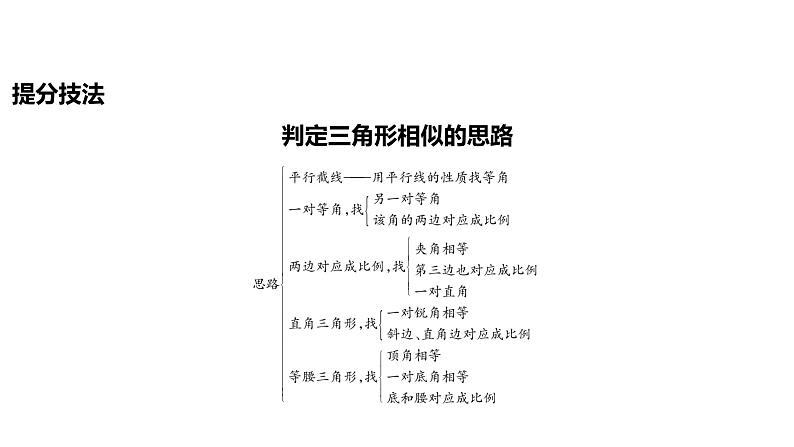 提分技法

判定三角形相似的思路

思路

平行截线——用平行线的性质找等角

一对等角，找
另一对等角
该角的两边对应成比例

两边对应成比例，找
夹角相等
第三边也对应成比例
一对直角

直角三角形，找
一对锐角相等
斜边、直角边对应成比例

等腰三角形，找
顶角相等
一对底角相等
底和腰对应成比例